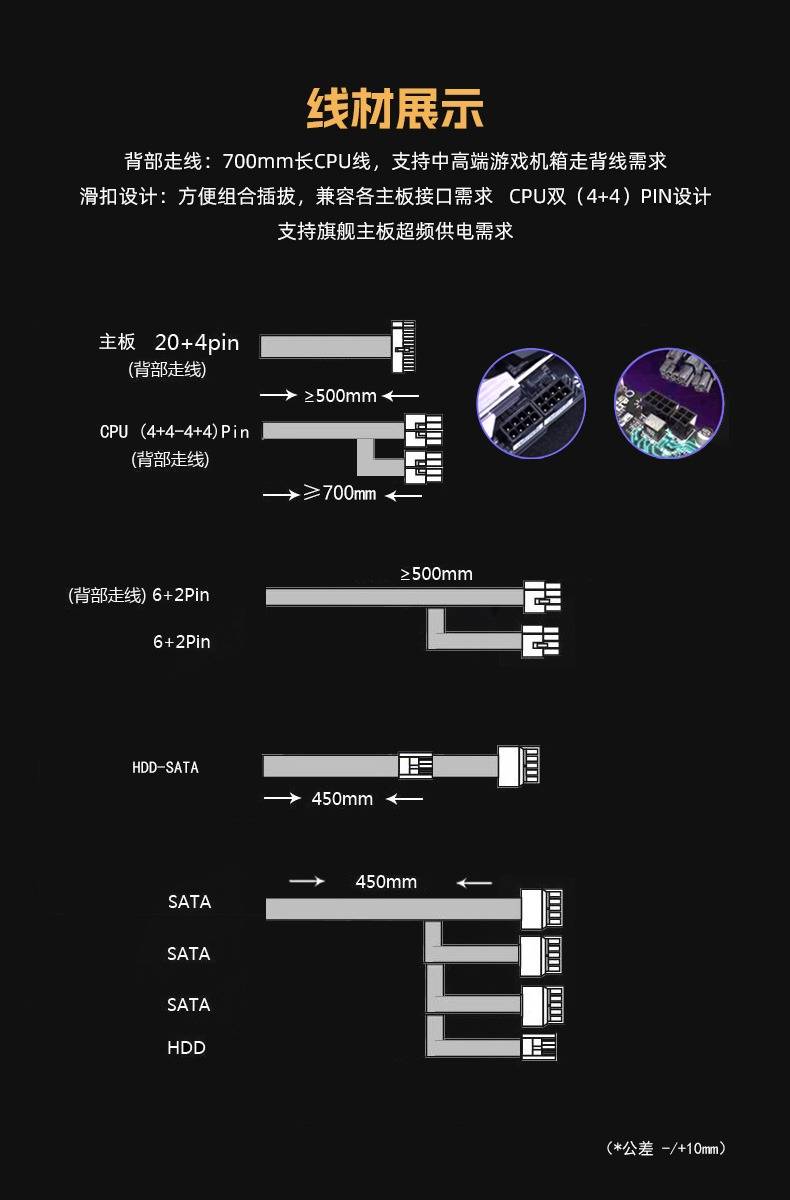 线材展示

背部走线：700mm长CPU线，支持中高端游戏机箱走背线需求
滑扣设计：方便组合插拔，兼容各主板接口需求 CPU双（4+4）PIN设计
支持旗舰主板超频供电需求

主板 20+4pin
(背部走线)
≥500mm

CPU (4+4-4+4)Pin
(背部走线)
≥700mm

≥500mm
(背部走线) 6+2Pin
6+2Pin

HDD-SATA
450mm

450mm
SATA
SATA
SATA
HDD

(*公差 -/+10mm)